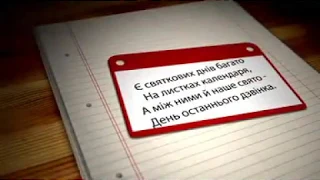 Є святкових днів багато
На листках календаря,
А між ними й наше свято -
День останнього дзвінка.